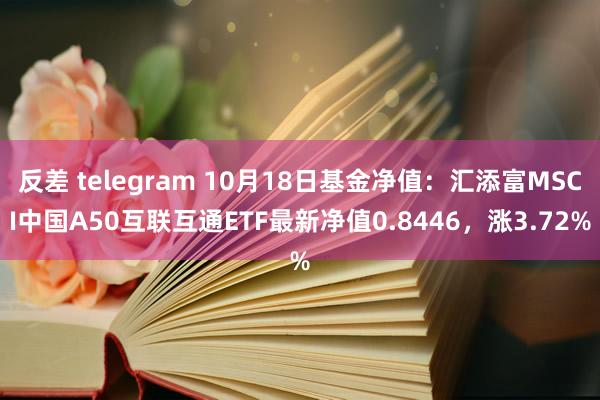 反差 telegram 10月18日基金净值：汇添富MSCI中国A50互联互通ETF最新净值0.8446，涨3.72%%